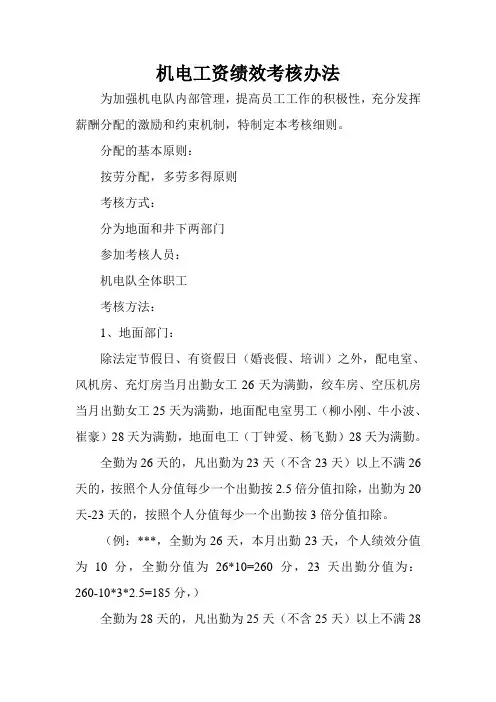 机电工资绩效考核办法

为加强机电队内部管理，提高员工工作的积极性，充分发挥薪酬分配的激励和约束机制，特制定本考核细则。

分配的基本原则：

按劳分配，多劳多得原则

考核方式：

分为地面和井下两部门

参加考核人员：

机电队全体职工

考核方法：

1、地面部门：

除法定节假日、有资假日（婚丧假、培训）之外，配电室、风机房、充灯房当月出勤女工 26 天为满勤，绞车房、空压机房当月出勤女工 25 天为满勤，地面配电室男工（柳小刚、牛小波、崔豪）28 天为满勤，地面电工（丁钟爱、杨飞勤）28 天为满勤。

全勤为 26 天的，凡出勤为 23 天（不含 23 天）以上不满 26 天的，按照个人分值每少一个出勤按 2.5 倍分值扣除，出勤为 20 天-23 天的，按照个人分值每少一个出勤按 3 倍分值扣除。

（例：***，全勤为 26 天，本月出勤 23 天，个人绩效分值为 10 分，全勤分值为 26*10=260 分，23 天出勤分值为：260-10*3*2.5=185 分，）

全勤为 28 天的，凡出勤为 25 天（不含 25 天）以上不满 28